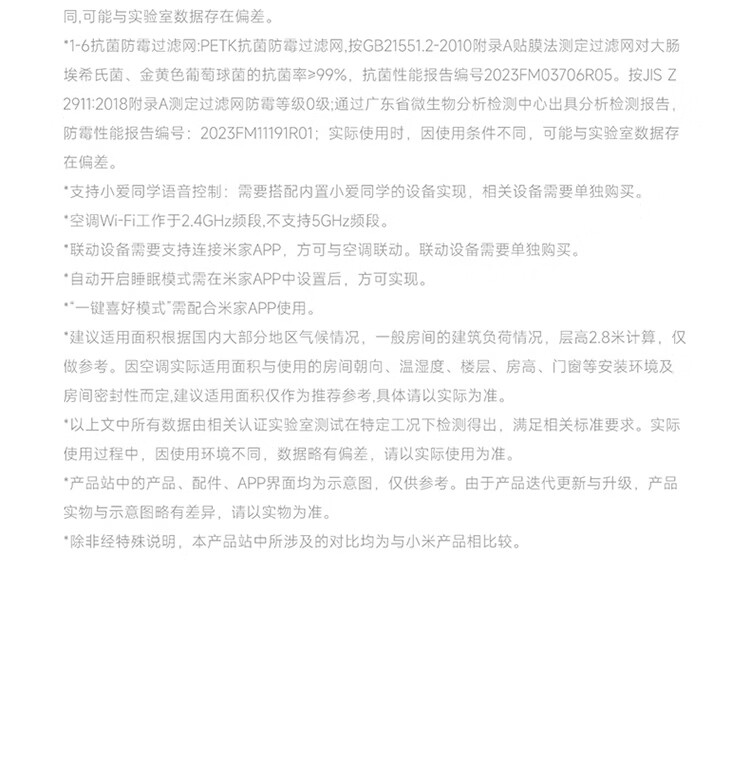 同,可能与实验室数据存在偏差。

*1-6抗菌防霉过滤网:PETK抗菌防霉过滤网,按GB21551.2-2010附录A贴膜法测定过滤网对大肠埃希氏菌、金黄色葡萄球菌的抗菌率≥99%，抗菌性能报告编号2023FM03706R05。按JIS Z 2911:2018附录A测定过滤网防霉等级0级;通过广东省微生物分析检测中心出具分析检测报告，防霉性能报告编号：2023FM11191R01；实际使用时，因使用条件不同，可能与实验室数据存在偏差。

*支持小爱同学语音控制：需要搭配内置小爱同学的设备实现，相关设备需要单独购买。

*空调Wi-Fi工作于2.4GHz频段,不支持5GHz频段。

*联动设备需要支持连接米家APP，方可与空调联动。联动设备需要单独购买。

*自动开启睡眠模式需在米家APP中设置后，方可实现。

*"一键喜好模式"需配合米家APP使用。

*建议适用面积根据国内大部分地区气候情况，一般房间的建筑负荷情况，层高2.8米计算，仅做参考。因空调实际适用面积与使用的房间朝向、温湿度、楼层、房高、门窗等安装环境及房间密封性而定,建议适用面积仅作为推荐参考,具体请以实际为准。

*以上文中所有数据由相关认证实验室测试在特定工况下检测得出，满足相关标准要求。实际使用过程中，因使用环境不同，数据略有偏差，请以实际使用为准。

*产品站中的产品、配件、APP界面均为示意图，仅供参考。由于产品迭代更新与升级，产品实物与示意图略有差异，请以实物为准。

*除非经特殊说明，本产品站中所涉及的对比均为与小米产品相比较。